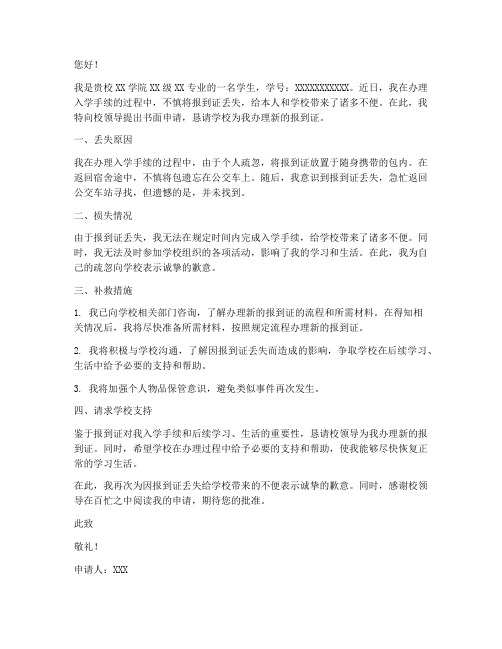 您好！

我是贵校 XX 学院 XX 级 XX 专业的一名学生，学号：XXXXXXXXXXX。近日，我在办理入学手续的过程中，不慎将报到证丢失，给本人和学校带来了诸多不便。在此，我特向校领导提出书面申请，恳请学校为我办理新的报到证。

一、丢失原因

我在办理入学手续的过程中，由于个人疏忽，将报到证放置于随身携带的包内。在返回宿舍途中，不慎将包遗忘在公交车上。随后，我意识到报到证丢失，急忙返回公交车站寻找，但遗憾的是，并未找到。

二、损失情况

由于报到证丢失，我无法在规定时间内完成入学手续，给学校带来了诸多不便。同时，我无法及时参加学校组织的各项活动，影响了我的学习和生活。在此，我为自己的疏忽向学校表示诚挚的歉意。

三、补救措施

1. 我已向学校相关部门咨询，了解办理新的报到证的流程和所需材料。在得知相关情况后，我将尽快准备所需材料，按照规定流程办理新的报到证。

2. 我将积极与学校沟通，了解因报到证丢失而造成的影响，争取学校在后续学习、生活中给予必要的支持和帮助。

3. 我将加强个人物品保管意识，避免类似事件再次发生。

四、请求学校支持

鉴于报到证对我入学手续和后续学习、生活的重要性，恳请校领导为我办理新的报到证。同时，希望学校在办理过程中给予必要的支持和帮助，使我能够尽快恢复正常的学习生活。

在此，我再次为因报到证丢失给学校带来的不便表示诚挚的歉意。同时，感谢校领导在百忙之中阅读我的申请，期待您的批准。

此致

敬礼！

申请人：XXX